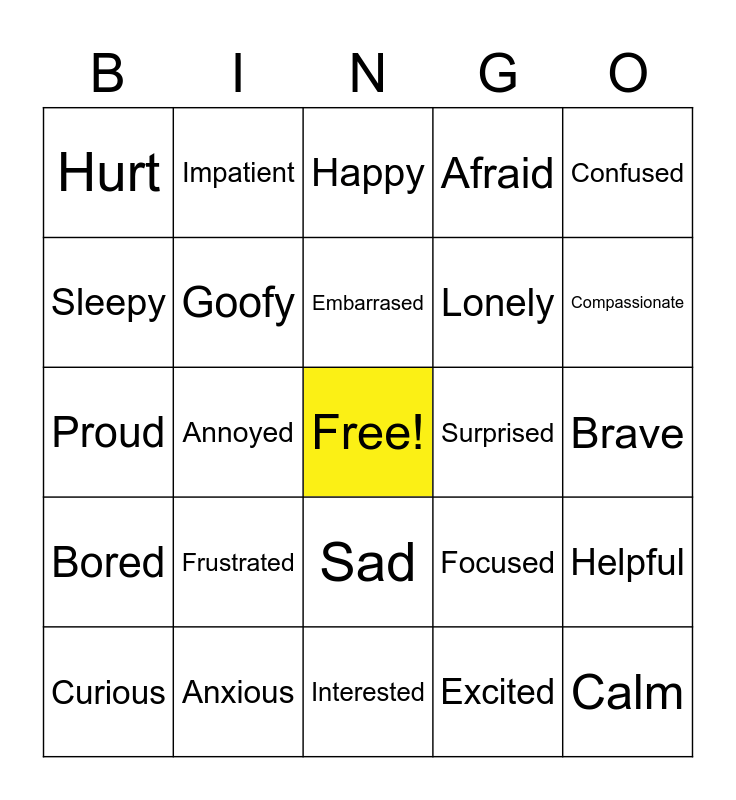 | B | I | N | G | O |
|---|---|---|---|---|
| Hurt | Impatient | Happy | Afraid | Confused |
| Sleepy | Goofy | Embarrased | Lonely | Compassionate |
| Proud | Annoyed | Free! | Surprised | Brave |
| Bored | Frustrated | Sad | Focused | Helpful |
| Curious | Anxious | Interested | Excited | Calm |